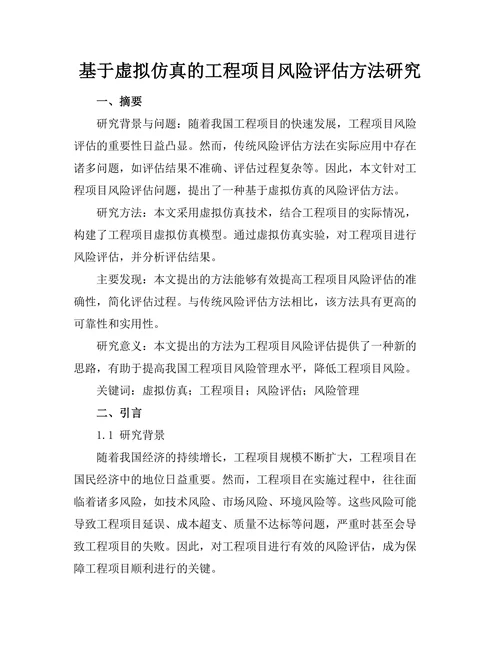 基于虚拟仿真的工程项目风险评估方法研究

一、摘要

研究背景与问题：随着我国工程项目的快速发展，工程项目风险评估的重要性日益凸显。然而，传统风险评估方法在实际应用中存在诸多问题，如评估结果不准确、评估过程复杂等。因此，本文针对工程项目风险评估问题，提出了一种基于虚拟仿真的风险评估方法。

研究方法：本文采用虚拟仿真技术，结合工程项目的实际情况，构建了工程项目虚拟仿真模型。通过虚拟仿真实验，对工程项目进行风险评估，并分析评估结果。

主要发现：本文提出的方法能够有效提高工程项目风险评估的准确性，简化评估过程。与传统风险评估方法相比，该方法具有更高的可靠性和实用性。

研究意义：本文提出的方法为工程项目风险评估提供了一种新的思路，有助于提高我国工程项目风险管理水平，降低工程项目风险。

关键词：虚拟仿真；工程项目；风险评估；风险管理

二、引言

1.1 研究背景

随着我国经济的持续增长，工程项目规模不断扩大，工程项目在国民经济中的地位日益重要。然而，工程项目在实施过程中，往往面临着诸多风险，如技术风险、市场风险、环境风险等。这些风险可能导致工程项目延误、成本超支、质量不达标等问题，严重时甚至会导致工程项目的失败。因此，对工程项目进行有效的风险评估，成为保障工程项目顺利进行的关键。